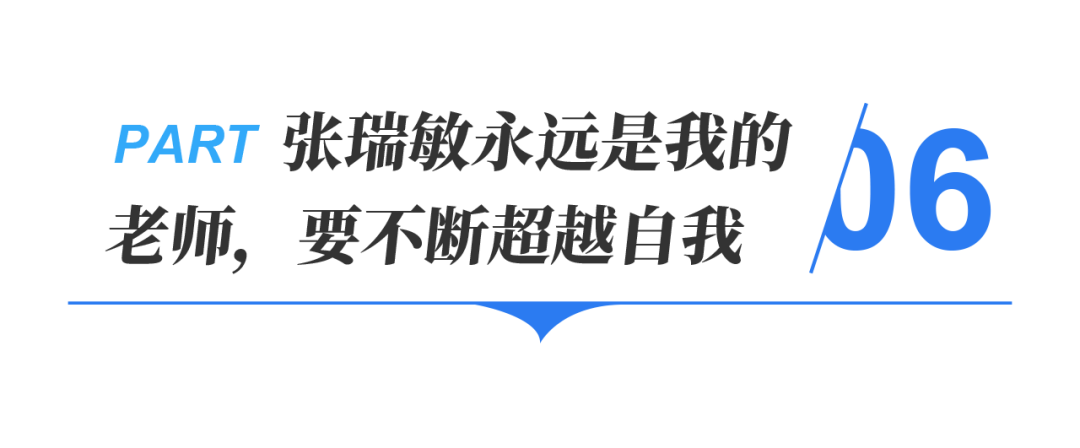 PART 张瑞敏永远是我的老师，要不断超越自我

06